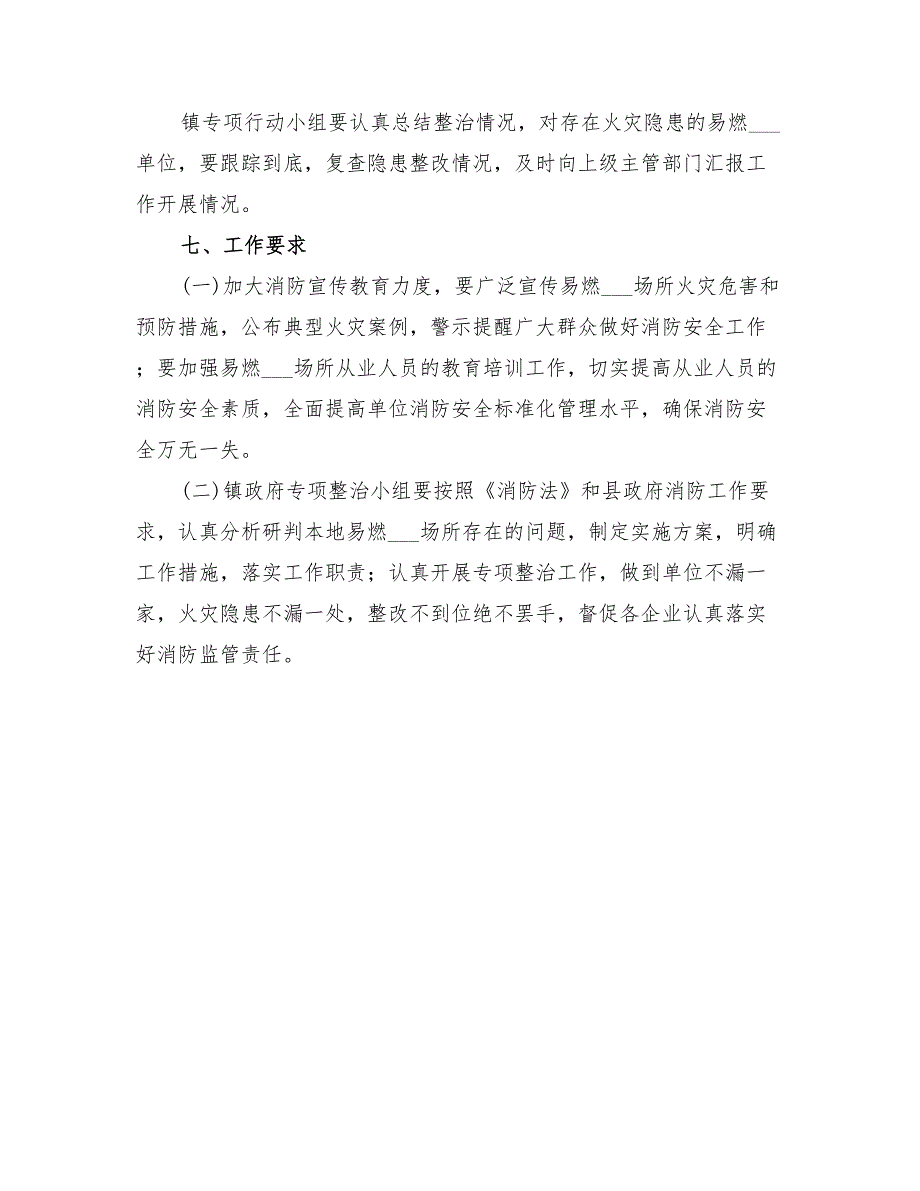 镇专项行动小组要认真总结整治情况，对存在火灾隐患的易燃___单位，要跟踪到底，复查隐患整改情况，及时向上级主管部门汇报工作开展情况。

七、工作要求

(一)加大消防宣传教育力度，要广泛宣传易燃___场所火灾危害和预防措施，公布典型火灾案例，警示提醒广大群众做好消防安全工作；要加强易燃___场所从业人员的教育培训工作，切实提高从业人员的消防安全素质，全面提高单位消防安全标准化管理水平，确保消防安全万无一失。

(二)镇政府专项整治小组要按照《消防法》和县政府消防工作要求，认真分析研判本地易燃___场所存在的问题，制定实施方案，明确工作措施，落实工作职责；认真开展专项整治工作，做到单位不漏一家，火灾隐患不漏一处，整改不到位绝不罢手，督促各企业认真落实好消防监管责任。